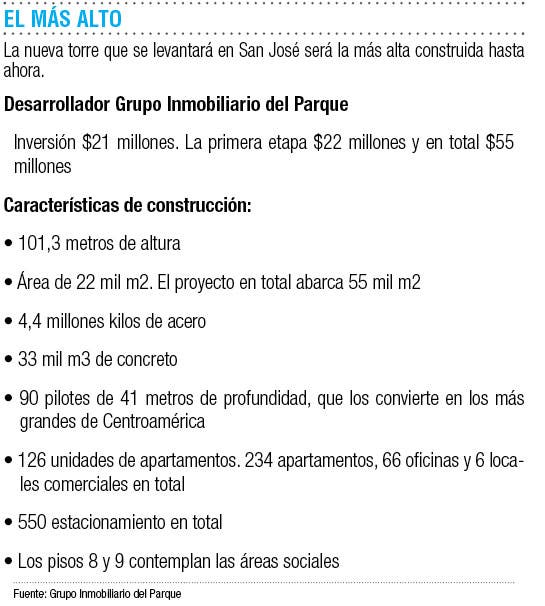 EL MÁS ALTO

La nueva torre que se levantará en San José será la más alta construida hasta ahora.

Desarrollador Grupo Inmobiliario del Parque

Inversión \$21 millones. La primera etapa \$22 millones y en total \$55 millones

Características de construcción:

• 101,3 metros de altura

• Área de 22 mil m2. El proyecto en total abarca 55 mil m2

• 4,4 millones kilos de acero

• 33 mil m3 de concreto

• 90 pilotes de 41 metros de profundidad, que los convierte en los más grandes de Centroamérica

• 126 unidades de apartamentos. 234 apartamentos, 66 oficinas y 6 locales comerciales en total

• 550 estacionamiento en total

• Los pisos 8 y 9 contemplan las áreas sociales

Fuente: Grupo Inmobiliario del Parque